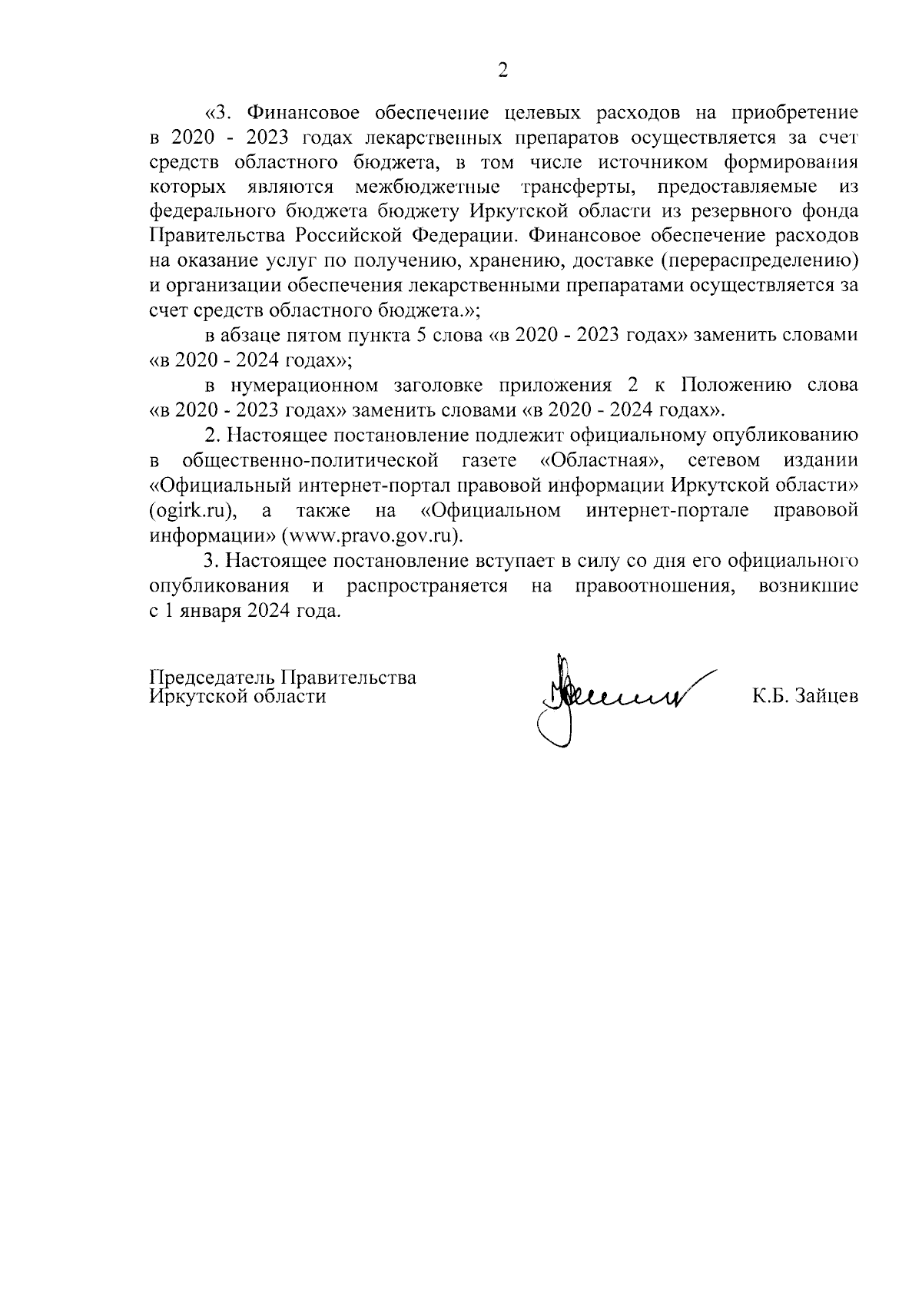 2

«3. Финансовое обеспечение целевых расходов на приобретение в 2020 - 2023 годах лекарственных препаратов осуществляется за счет средств областного бюджета, в том числе источником формирования которых являются межбюджетные трансферты, предоставляемые из федерального бюджета бюджету Иркутской области из резервного фонда Правительства Российской Федерации. Финансовое обеспечение расходов на оказание услуг по получению, хранению, доставке (перераспределению) и организации обеспечения лекарственными препаратами осуществляется за счет средств областного бюджета.»;

в абзаце пятом пункта 5 слова «в 2020 - 2023 годах» заменить словами «в 2020 - 2024 годах»;

в нумерационном заголовке приложения 2 к Положению слова «в 2020 - 2023 годах» заменить словами «в 2020 - 2024 годах».

2. Настоящее постановление подлежит официальному опубликованию в общественно-политической газете «Областная», сетевом издании «Официальный интернет-портал правовой информации Иркутской области» (ogirk.ru), а также на «Официальном интернет-портале правовой информации» (www.pravo.gov.ru).

3. Настоящее постановление вступает в силу со дня его официального опубликования и распространяется на правоотношения, возникшие с 1 января 2024 года.

Председатель Правительства
Иркутской области

К.Б. Зайцев